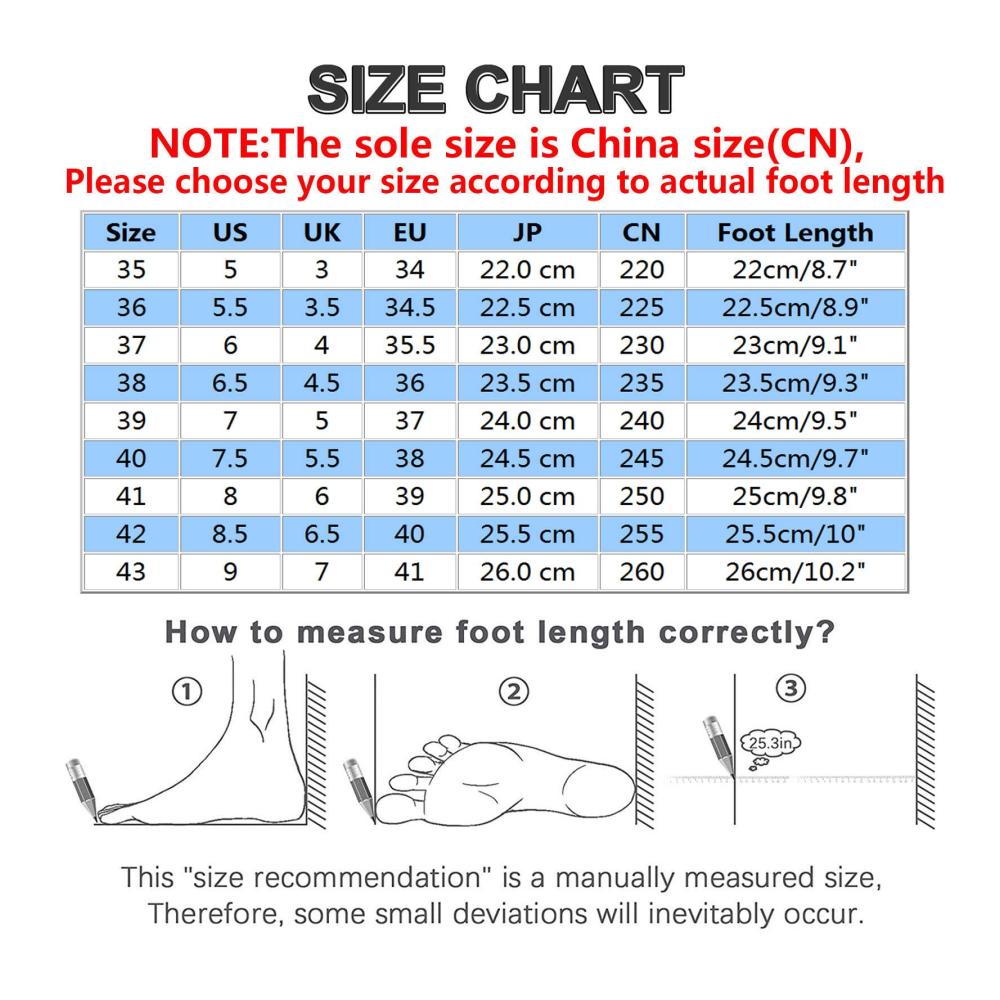 SIZE CHART
NOTE:The sole size is China size(CN),
Please choose your size according to actual foot length

| Size | US | UK | EU | JP | CN | Foot Length |
|---|---|---|---|---|---|---|
| 35 | 5 | 3 | 34 | 22.0 cm | 220 | 22cm/8.7" |
| 36 | 5.5 | 3.5 | 34.5 | 22.5 cm | 225 | 22.5cm/8.9" |
| 37 | 6 | 4 | 35.5 | 23.0 cm | 230 | 23cm/9.1" |
| 38 | 6.5 | 4.5 | 36 | 23.5 cm | 235 | 23.5cm/9.3" |
| 39 | 7 | 5 | 37 | 24.0 cm | 240 | 24cm/9.5" |
| 40 | 7.5 | 5.5 | 38 | 24.5 cm | 245 | 24.5cm/9.7" |
| 41 | 8 | 6 | 39 | 25.0 cm | 250 | 25cm/9.8" |
| 42 | 8.5 | 6.5 | 40 | 25.5 cm | 255 | 25.5cm/10" |
| 43 | 9 | 7 | 41 | 26.0 cm | 260 | 26cm/10.2" |

How to measure foot length correctly?

①

②

③

25.3in

This "size recommendation" is a manually measured size, Therefore, some small deviations will inevitably occur.